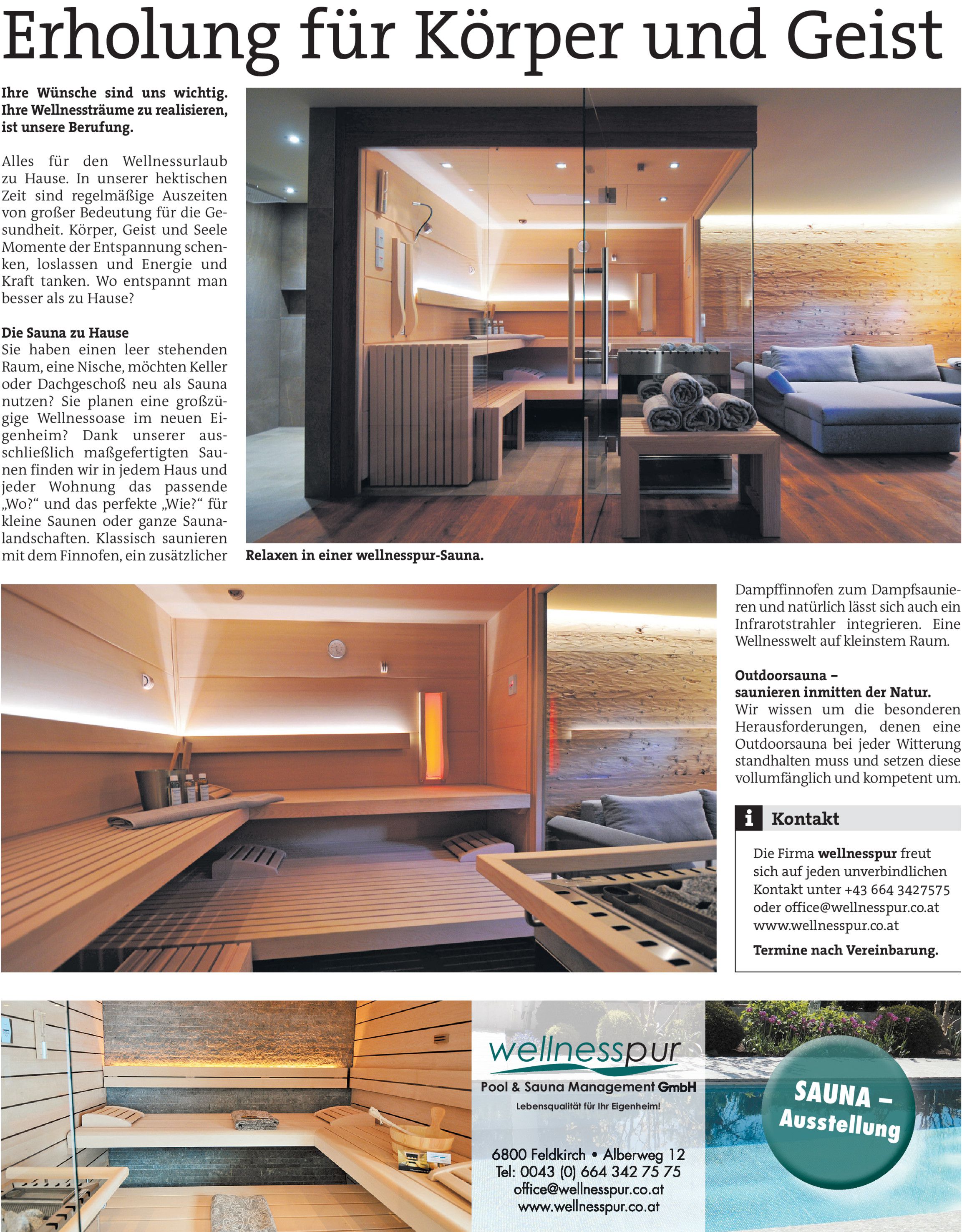 Erholung für Körper und Geist

Ihre Wünsche sind uns wichtig. Ihre Wellnessträume zu realisieren, ist unsere Berufung.

Alles für den Wellnessurlaub zu Hause. In unserer hektischen Zeit sind regelmäßige Auszeiten von großer Bedeutung für die Gesundheit. Körper, Geist und Seele Momente der Entspannung schenken, loslassen und Energie und Kraft tanken. Wo entspannt man besser als zu Hause?

Die Sauna zu Hause
Sie haben einen leer stehenden Raum, eine Nische, möchten Keller oder Dachgeschoß neu als Sauna nutzen? Sie planen eine großzügige Wellnessoase im neuen Eigenheim? Dank unserer ausschließlich maßgefertigten Saunen finden wir in jedem Haus und jeder Wohnung das passende „Wo?“ und das perfekte „Wie?“ für kleine Saunen oder ganze Saunalandschaften. Klassisch saunieren mit dem Finnofen, ein zusätzlicher Dampffinnofen zum Dampfsaunieren und natürlich lässt sich auch ein Infrarotstrahler integrieren. Eine Wellnesswelt auf kleinstem Raum.

Relaxen in einer wellnesspur-Sauna.

Outdoorsauna – saunieren inmitten der Natur.
Wir wissen um die besonderen Herausforderungen, denen eine Outdoorsauna bei jeder Witterung standhalten muss und setzen diese vollumfänglich und kompetent um.

i Kontakt

Die Firma wellnesspur freut sich auf jeden unverbindlichen Kontakt unter +43 664 3427575 oder office@wellnesspur.co.at www.wellnesspur.co.at

Termine nach Vereinbarung.

wellnesspur
Pool & Sauna Management GmbH
Lebensqualität für Ihr Eigenheim!

6800 Feldkirch • Alberweg 12
Tel: 0043 (0) 664 342 75 75
office@wellnesspur.co.at
www.wellnesspur.co.at

SAUNA – Ausstellung